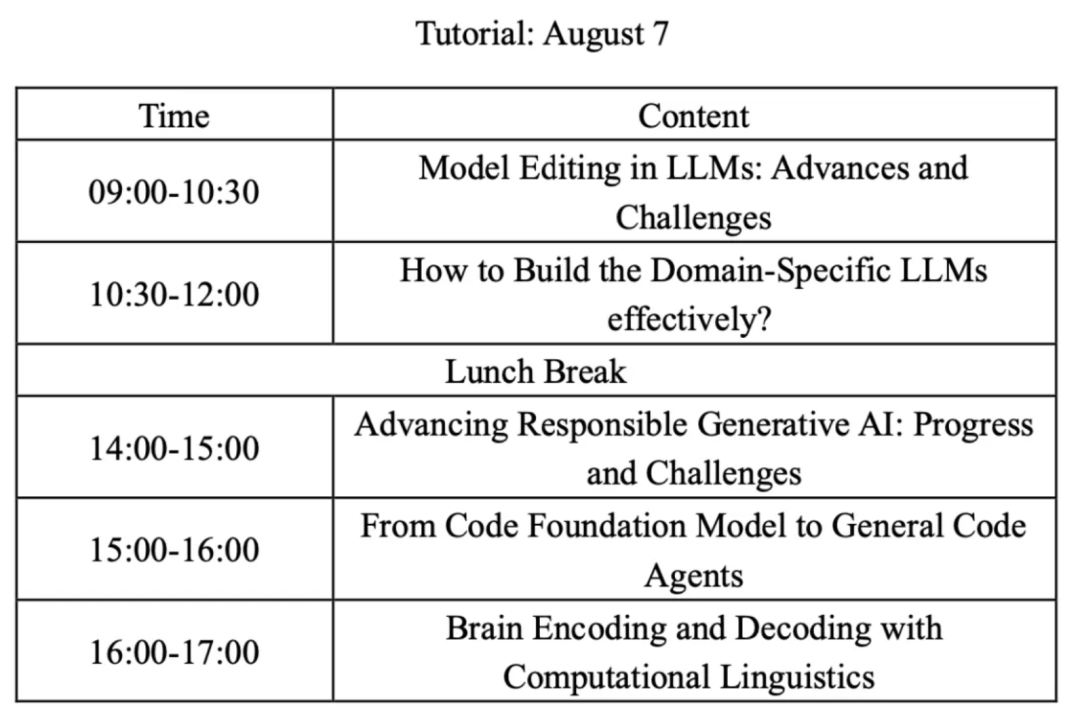 Tutorial: August 7

| Time | Content |
|---|---|
| 09:00-10:30 | Model Editing in LLMs: Advances and Challenges |
| 10:30-12:00 | How to Build the Domain-Specific LLMs effectively? |
| Lunch Break | |
| 14:00-15:00 | Advancing Responsible Generative AI: Progress and Challenges |
| 15:00-16:00 | From Code Foundation Model to General Code Agents |
| 16:00-17:00 | Brain Encoding and Decoding with Computational Linguistics |